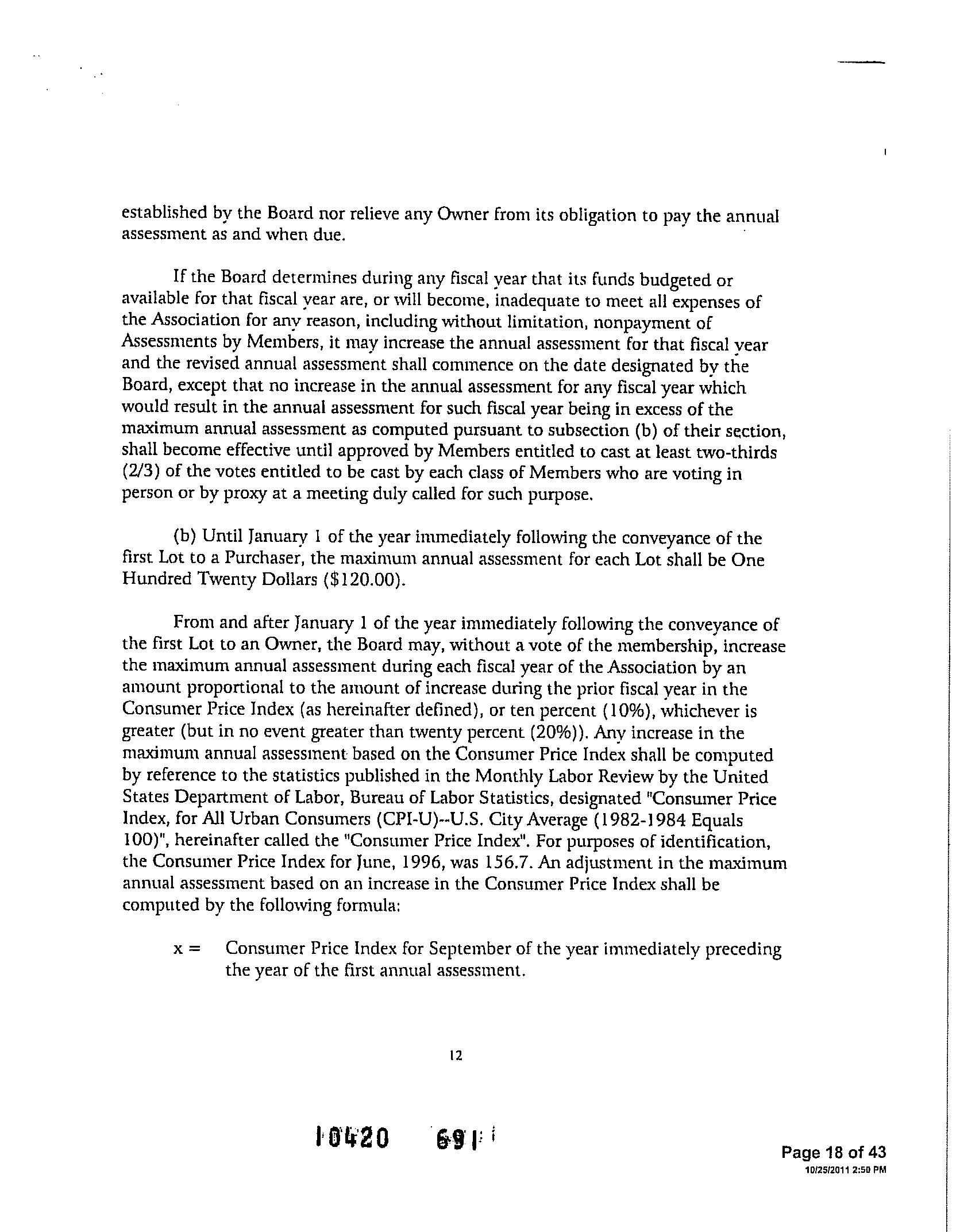 established by the Board nor relieve any Owner from its obligation to pay the annual assessment as and when due.

If the Board determines during any fiscal year that its funds budgeted or available for that fiscal year are, or will become, inadequate to meet all expenses of the Association for any reason, including without limitation, nonpayment of Assessments by Members, it may increase the annual assessment for that fiscal year and the revised annual assessment shall commence on the date designated by the Board, except that no increase in the annual assessment for any fiscal year which would result in the annual assessment for such fiscal year being in excess of the maximum annual assessment as computed pursuant to subsection (b) of their section, shall become effective until approved by Members entitled to cast at least two-thirds (2/3) of the votes entitled to be cast by each class of Members who are voting in person or by proxy at a meeting duly called for such purpose.

(b) Until January 1 of the year immediately following the conveyance of the first Lot to a Purchaser, the maximum annual assessment for each Lot shall be One Hundred Twenty Dollars ($120.00).

From and after January 1 of the year immediately following the conveyance of the first Lot to an Owner, the Board may, without a vote of the membership, increase the maximum annual assessment during each fiscal year of the Association by an amount proportional to the amount of increase during the prior fiscal year in the Consumer Price Index (as hereinafter defined), or ten percent (10%), whichever is greater (but in no event greater than twenty percent (20%)). Any increase in the maximum annual assessment based on the Consumer Price Index shall be computed by reference to the statistics published in the Monthly Labor Review by the United States Department of Labor, Bureau of Labor Statistics, designated "Consumer Price Index, for All Urban Consumers (CPI-U)--U.S. City Average (1982-1984 Equals 100)", hereinafter called the "Consumer Price Index". For purposes of identification, the Consumer Price Index for June, 1996, was 156.7. An adjustment in the maximum annual assessment based on an increase in the Consumer Price Index shall be computed by the following formula:

x = Consumer Price Index for September of the year immediately preceding the year of the first annual assessment.

12

10420 691

Page 18 of 43
10/25/2011 2:50 PM